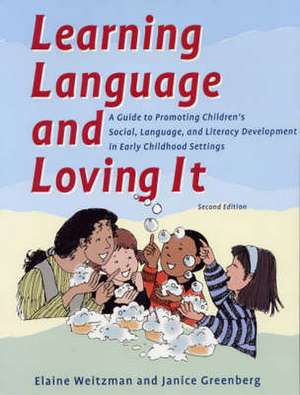 Learning Language and Loving It

A Guide to Promoting Children's Social, Language, and Literacy Development in Early Childhood Settings

Second Edition

Elaine Weitzman and Janice Greenberg